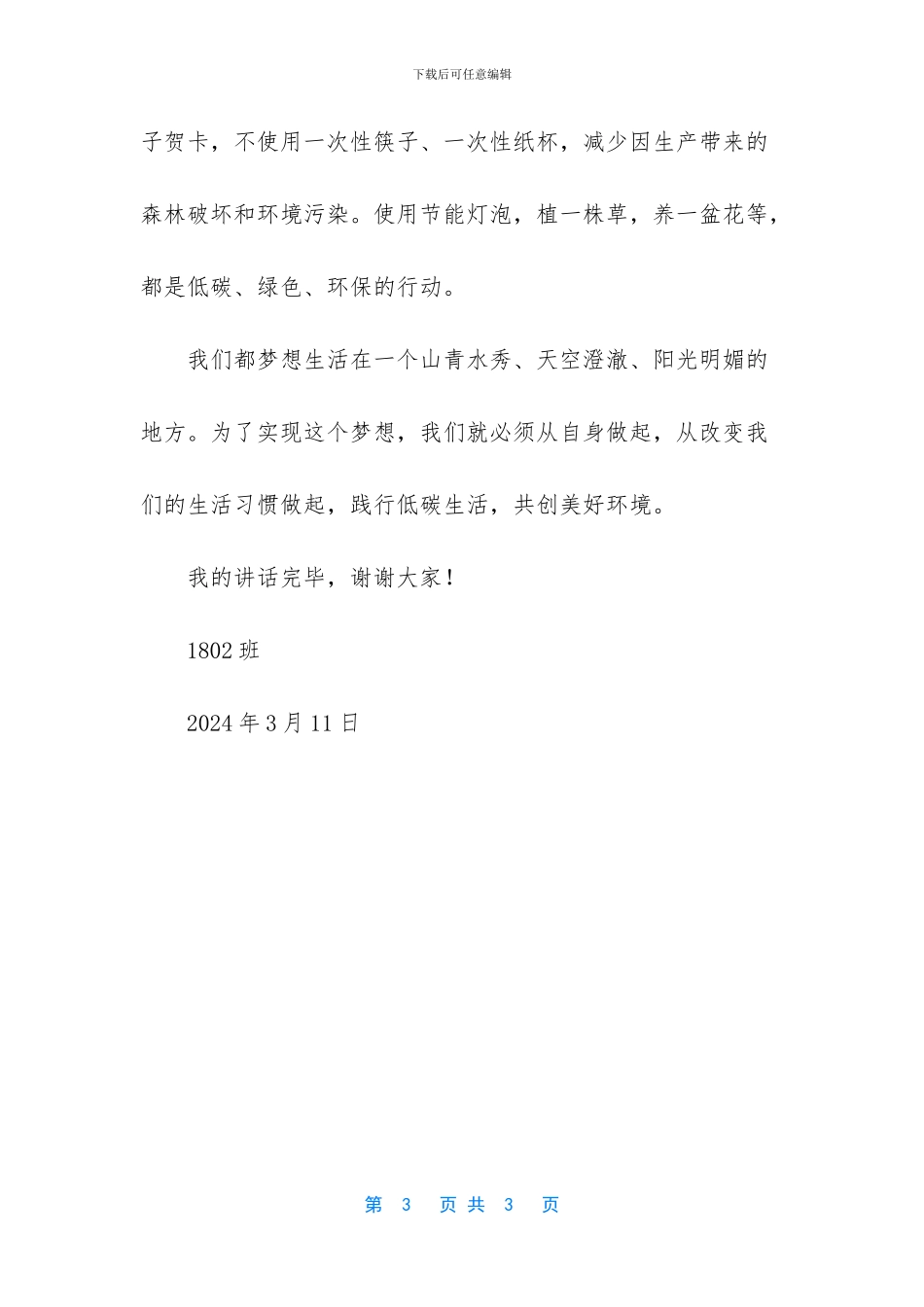 下载后可任意编辑

子贺卡，不使用一次性筷子、一次性纸杯，减少因生产带来的森林破坏和环境污染。使用节能灯泡，植一株草，养一盆花等，都是低碳、绿色、环保的行动。

我们都梦想生活在一个山青水秀、天空澄澈、阳光明媚的地方。为了实现这个梦想，我们就必须从自身做起，从改变我们的生活习惯做起，践行低碳生活，共创美好环境。

我的讲话完毕，谢谢大家！

1802 班

2024 年 3 月 11 日

第 3 页 共 3 页